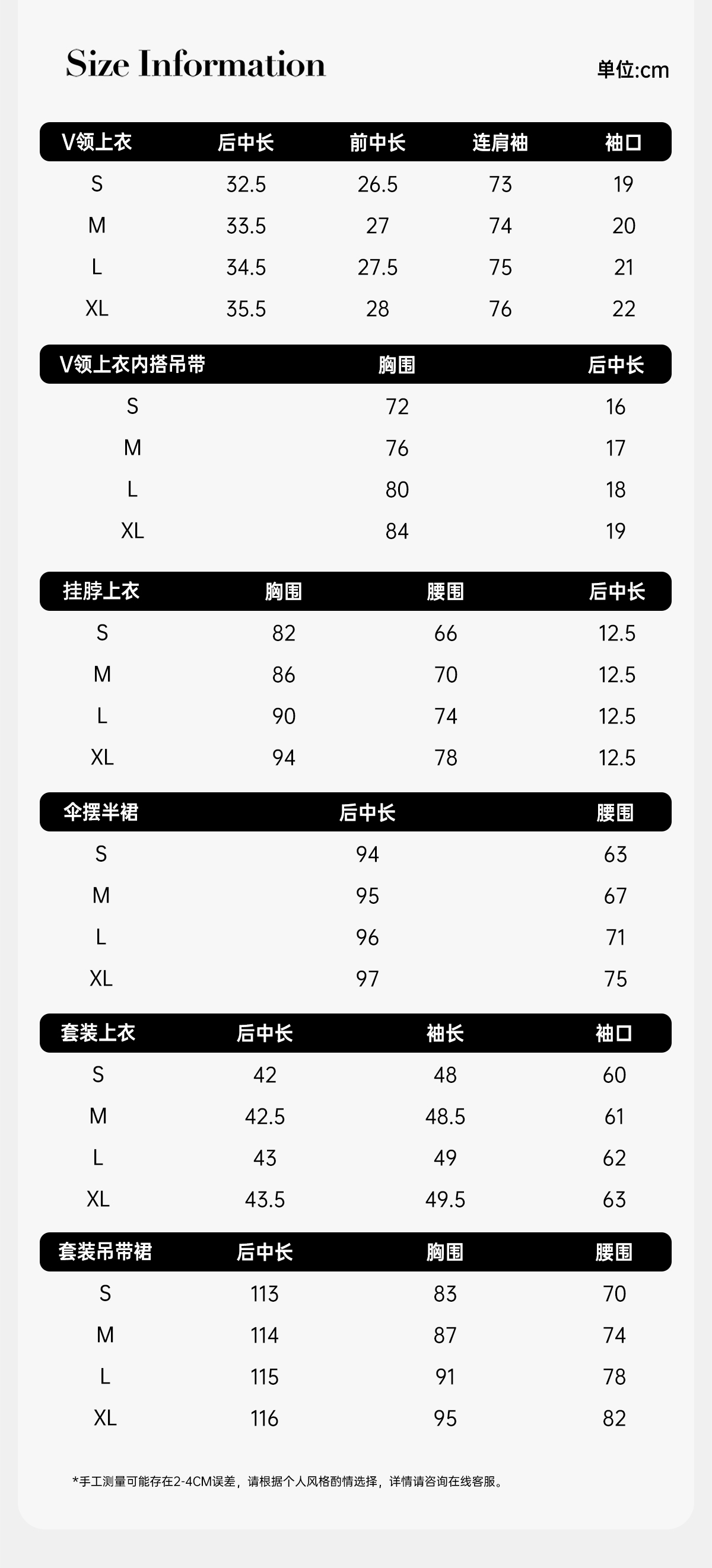 Size Information

单位:cm

| V领上衣 | 后中长 | 前中长 | 连肩袖 | 袖口 |
|---|---|---|---|---|
| S | 32.5 | 26.5 | 73 | 19 |
| M | 33.5 | 27 | 74 | 20 |
| L | 34.5 | 27.5 | 75 | 21 |
| XL | 35.5 | 28 | 76 | 22 |

| V领上衣内搭吊带 | 胸围 | 后中长 |
|---|---|---|
| S | 72 | 16 |
| M | 76 | 17 |
| L | 80 | 18 |
| XL | 84 | 19 |

| 挂脖上衣 | 胸围 | 腰围 | 后中长 |
|---|---|---|---|
| S | 82 | 66 | 12.5 |
| M | 86 | 70 | 12.5 |
| L | 90 | 74 | 12.5 |
| XL | 94 | 78 | 12.5 |

| 伞摆半裙 | 后中长 | 腰围 |
|---|---|---|
| S | 94 | 63 |
| M | 95 | 67 |
| L | 96 | 71 |
| XL | 97 | 75 |

| 套装上衣 | 后中长 | 袖长 | 袖口 |
|---|---|---|---|
| S | 42 | 48 | 60 |
| M | 42.5 | 48.5 | 61 |
| L | 43 | 49 | 62 |
| XL | 43.5 | 49.5 | 63 |

| 套装吊带裙 | 后中长 | 胸围 | 腰围 |
|---|---|---|---|
| S | 113 | 83 | 70 |
| M | 114 | 87 | 74 |
| L | 115 | 91 | 78 |
| XL | 116 | 95 | 82 |

*手工测量可能存在2-4CM误差，请根据个人风格酌情选择，详情请咨询在线客服。